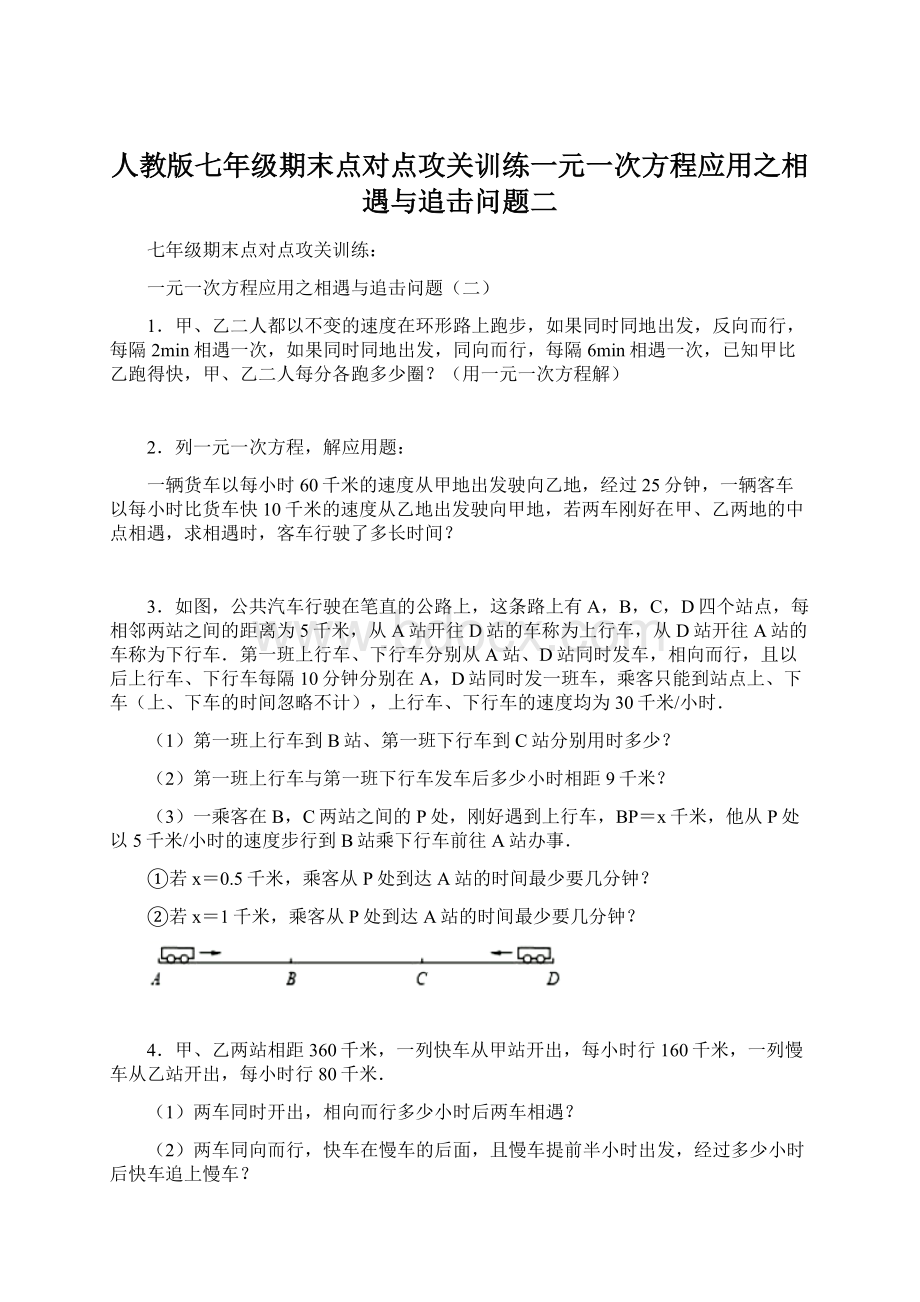 人教版七年级期末点对点攻关训练一元一次方程应用之相遇与追击问题二

七年级期末点对点攻关训练：

一元一次方程应用之相遇与追击问题（二）

1．甲、乙二人都以不变的速度在环形路上跑步，如果同时同地出发，反向而行，每隔 2min 相遇一次，如果同时同地出发，同向而行，每隔 6min 相遇一次，已知甲比乙跑得快，甲、乙二人每分各跑多少圈？（用一元一次方程解）

2．列一元一次方程，解应用题：

一辆货车以每小时 60 千米的速度从甲地出发驶向乙地，经过 25 分钟，一辆客车以每小时比货车快 10 千米的速度从乙地出发驶向甲地，若两车刚好在甲、乙两地的中点相遇，求相遇时，客车行驶了多长时间？

3．如图，公共汽车行驶在笔直的公路上，这条路上有 A，B，C，D 四个站点，每相邻两站之间的距离为 5 千米，从 A 站开往 D 站的车称为上行车，从 D 站开往 A 站的车称为下行车．第一班上行车、下行车分别从 A 站、D 站同时发车，相向而行，且以后上行车、下行车每隔 10 分钟分别在 A，D 站同时发一班车，乘客只能到站点上、下车（上、下车的时间忽略不计），上行车、下行车的速度均为 30 千米/小时．

（1）第一班上行车到 B 站、第一班下行车到 C 站分别用时多少？

（2）第一班上行车与第一班下行车发车后多少小时相距 9 千米？

（3）一乘客在 B，C 两站之间的 P 处，刚好遇到上行车，BP＝x 千米，他从 P 处以 5 千米/小时的速度步行到 B 站乘下行车前往 A 站办事．

①若 x＝0.5 千米，乘客从 P 处到达 A 站的时间最少要几分钟？

②若 x＝1 千米，乘客从 P 处到达 A 站的时间最少要几分钟？

A B C D

4．甲、乙两站相距 360 千米，一列快车从甲站开出，每小时行 160 千米，一列慢车从乙站开出，每小时行 80 千米．

（1）两车同时开出，相向而行多少小时后两车相遇？

（2）两车同向而行，快车在慢车的后面，且慢车提前半小时出发，经过多少小时后快车追上慢车？